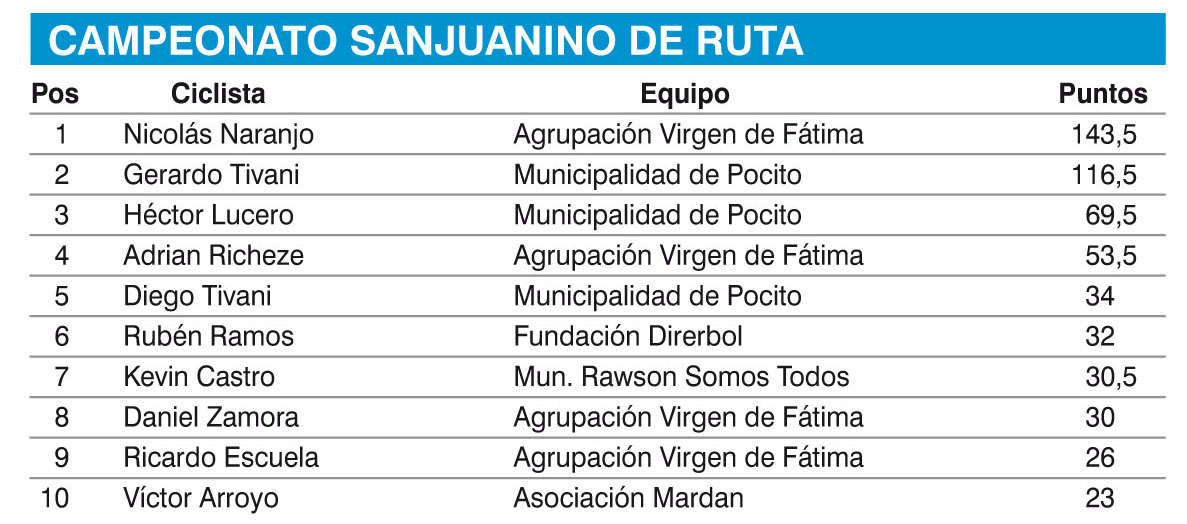 CAMPEONATO SANJUANINO DE RUTA

| Pos | Ciclista | Equipo | Puntos |
|---|---|---|---|
| 1 | Nicolás Naranjo | Agrupación Virgen de Fátima | 143,5 |
| 2 | Gerardo Tivani | Municipalidad de Pocito | 116,5 |
| 3 | Héctor Lucero | Municipalidad de Pocito | 69,5 |
| 4 | Adrian Richeze | Agrupación Virgen de Fátima | 53,5 |
| 5 | Diego Tivani | Municipalidad de Pocito | 34 |
| 6 | Rubén Ramos | Fundación Direrbol | 32 |
| 7 | Kevin Castro | Mun. Rawson Somos Todos | 30,5 |
| 8 | Daniel Zamora | Agrupación Virgen de Fátima | 30 |
| 9 | Ricardo Escuela | Agrupación Virgen de Fátima | 26 |
| 10 | Víctor Arroyo | Asociación Mardan | 23 |